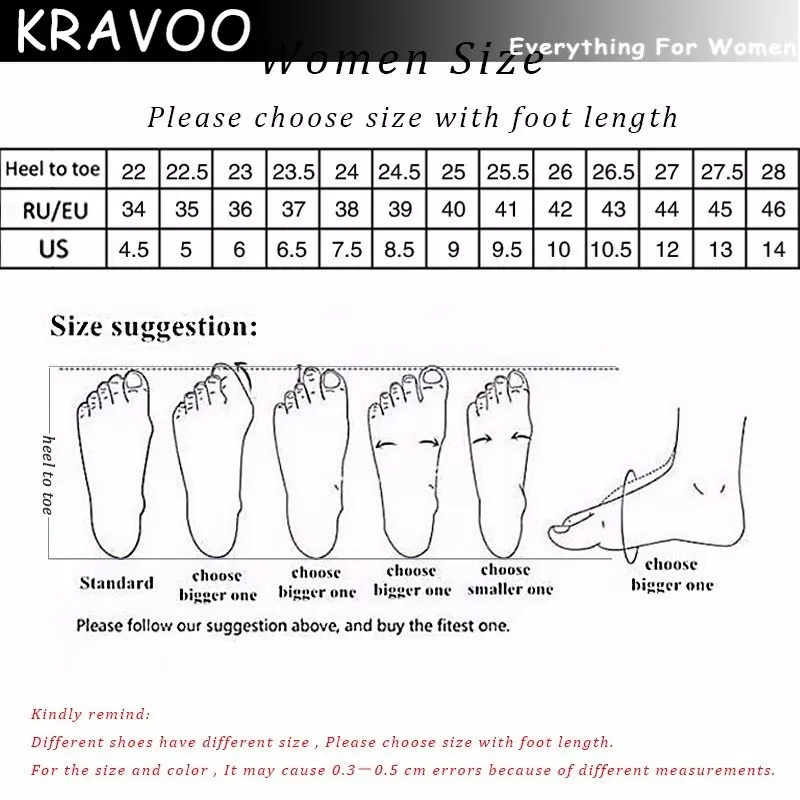 KRAVOO
Everything For Women
Women Size
Please choose size with foot length

| Heel to toe | 22 | 22.5 | 23 | 23.5 | 24 | 24.5 | 25 | 25.5 | 26 | 26.5 | 27 | 27.5 | 28 |
|---|---|---|---|---|---|---|---|---|---|---|---|---|---|
| RU/EU | 34 | 35 | 36 | 37 | 38 | 39 | 40 | 41 | 42 | 43 | 44 | 45 | 46 |
| US | 4.5 | 5 | 6 | 6.5 | 7.5 | 8.5 | 9 | 9.5 | 10 | 10.5 | 12 | 13 | 14 |

Size suggestion:
heel to toe
Standard
choose bigger one
choose bigger one
choose bigger one
choose smaller one
choose bigger one
Please follow our suggestion above, and buy the fitest one.

Kindly remind:
Different shoes have different size , Please choose size with foot length.
For the size and color , It may cause 0.3—0.5 cm errors because of different measurements.